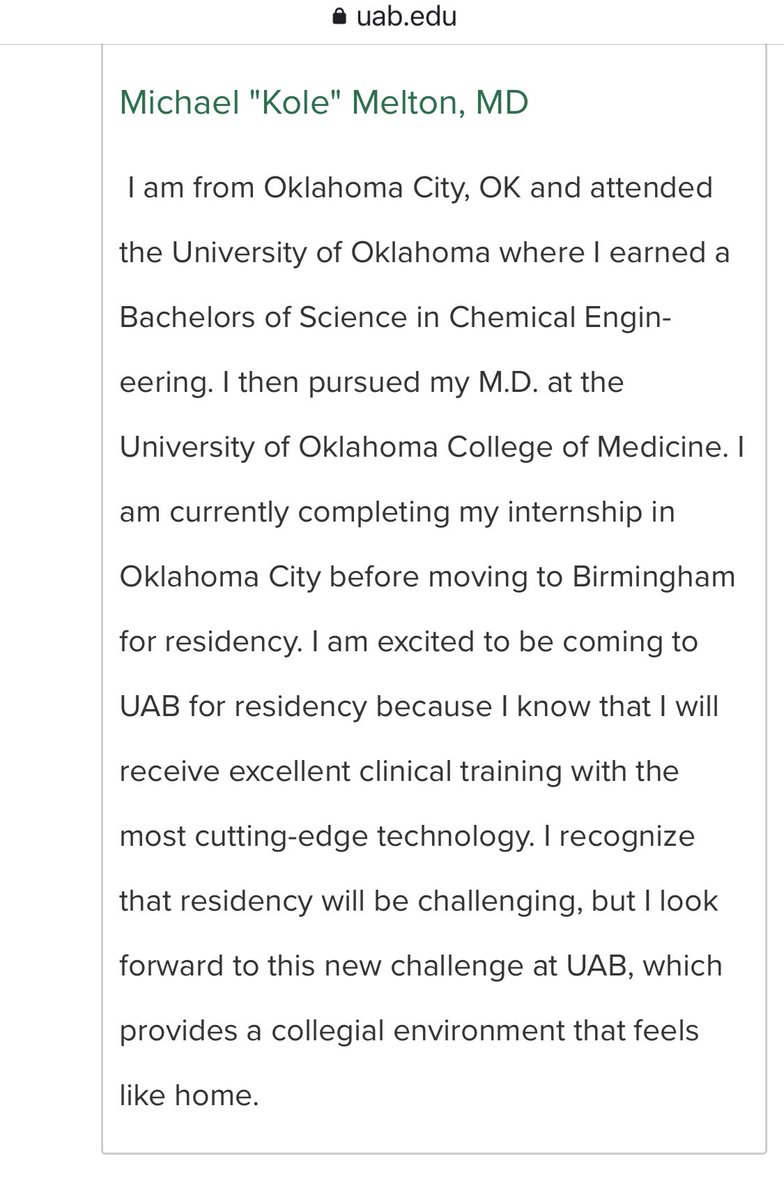 uab.edu

Michael "Kole" Melton, MD

I am from Oklahoma City, OK and attended the University of Oklahoma where I earned a Bachelors of Science in Chemical Engineering. I then pursued my M.D. at the University of Oklahoma College of Medicine. I am currently completing my internship in Oklahoma City before moving to Birmingham for residency. I am excited to be coming to UAB for residency because I know that I will receive excellent clinical training with the most cutting-edge technology. I recognize that residency will be challenging, but I look forward to this new challenge at UAB, which provides a collegial environment that feels like home.